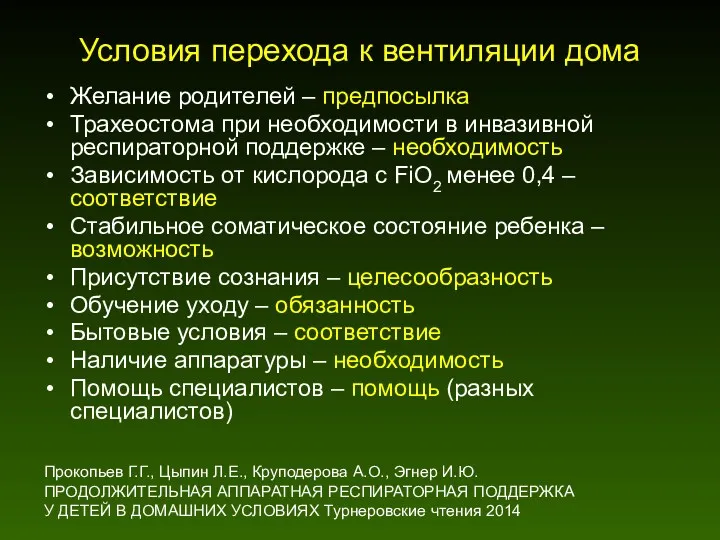 Условия перехода к вентиляции дома

• Желание родителей – предпосылка
• Трахеостома при необходимости в инвазивной респираторной поддержке – необходимость
• Зависимость от кислорода с $FiO_2$ менее 0,4 – соответствие
• Стабильное соматическое состояние ребенка – возможность
• Присутствие сознания – целесообразность
• Обучение уходу – обязанность
• Бытовые условия – соответствие
• Наличие аппаратуры – необходимость
• Помощь специалистов – помощь (разных специалистов)

Прокопьев Г.Г., Цыпин Л.Е., Круподерова А.О., Эгнер И.Ю. ПРОДОЛЖИТЕЛЬНАЯ АППАРАТНАЯ РЕСПИРАТОРНАЯ ПОДДЕРЖКА У ДЕТЕЙ В ДОМАШНИХ УСЛОВИЯХ Турнеровские чтения 2014